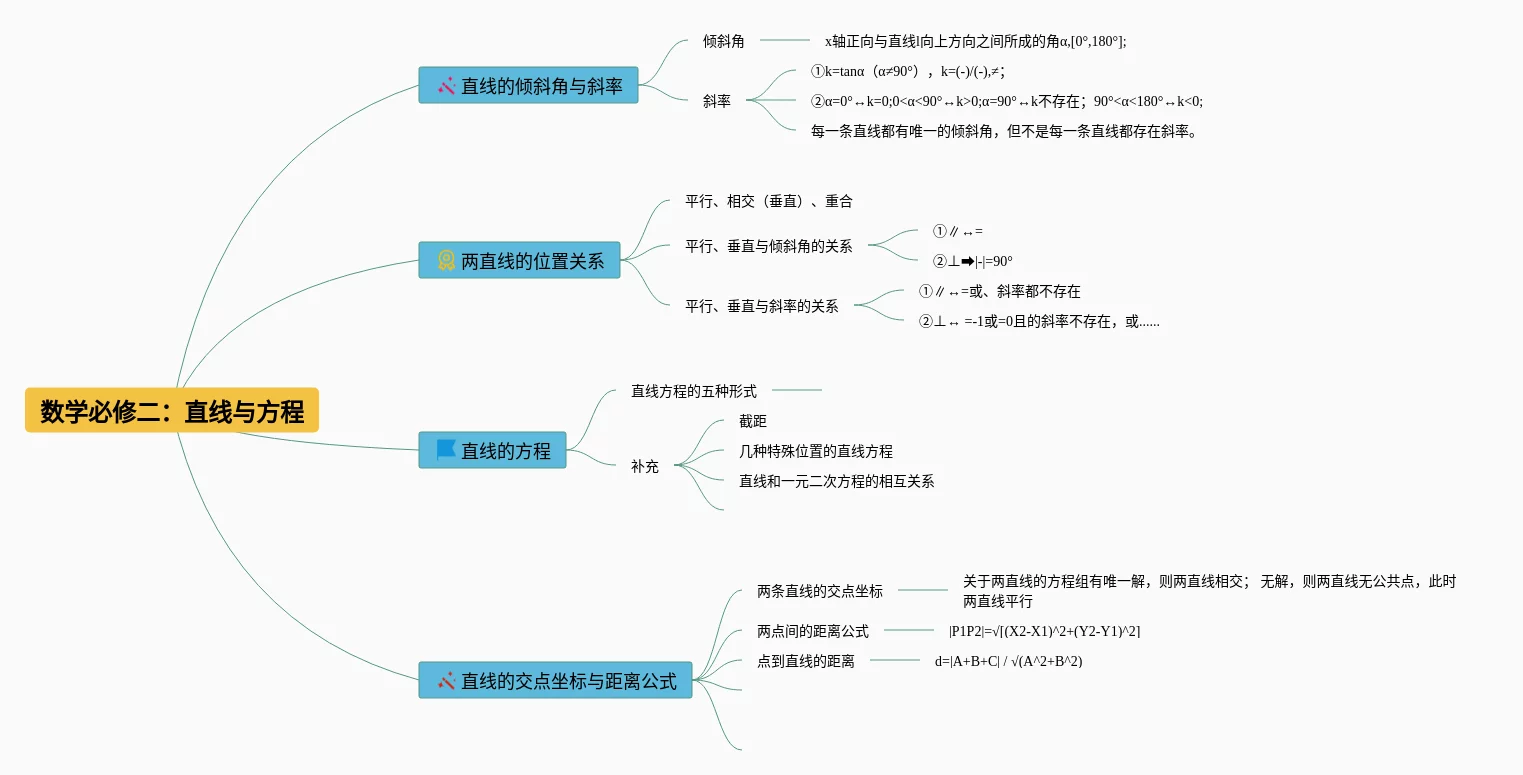 数学必修二：直线与方程

直线的倾斜角与斜率

倾斜角 x轴正向与直线l向上方向之间所成的角α,[0°,180°];

斜率
①k=tanα（α≠90°），k=(-)/(-),≠;
②α=0°↔k=0;0<α<90°↔k>0;α=90°↔k不存在；90°<α<180°↔k<0;
每一条直线都有唯一的倾斜角，但不是每一条直线都存在斜率。

两直线的位置关系

平行、相交（垂直）、重合

平行、垂直与倾斜角的关系
①∥↔=
②⊥➡|-|=90°

平行、垂直与斜率的关系
①∥↔=或、斜率都不存在
②⊥↔ =-1或=0且的斜率不存在，或......

直线的方程

直线方程的五种形式

补充
截距
几种特殊位置的直线方程
直线和一元二次方程的相互关系

直线的交点坐标与距离公式

两条直线的交点坐标 关于两直线的方程组有唯一解，则两直线相交； 无解，则两直线无公共点，此时两直线平行

两点间的距离公式 |P1P2|=√[(X2-X1)^2+(Y2-Y1)^2]

点到直线的距离 d=|A+B+C| / √(A^2+B^2)